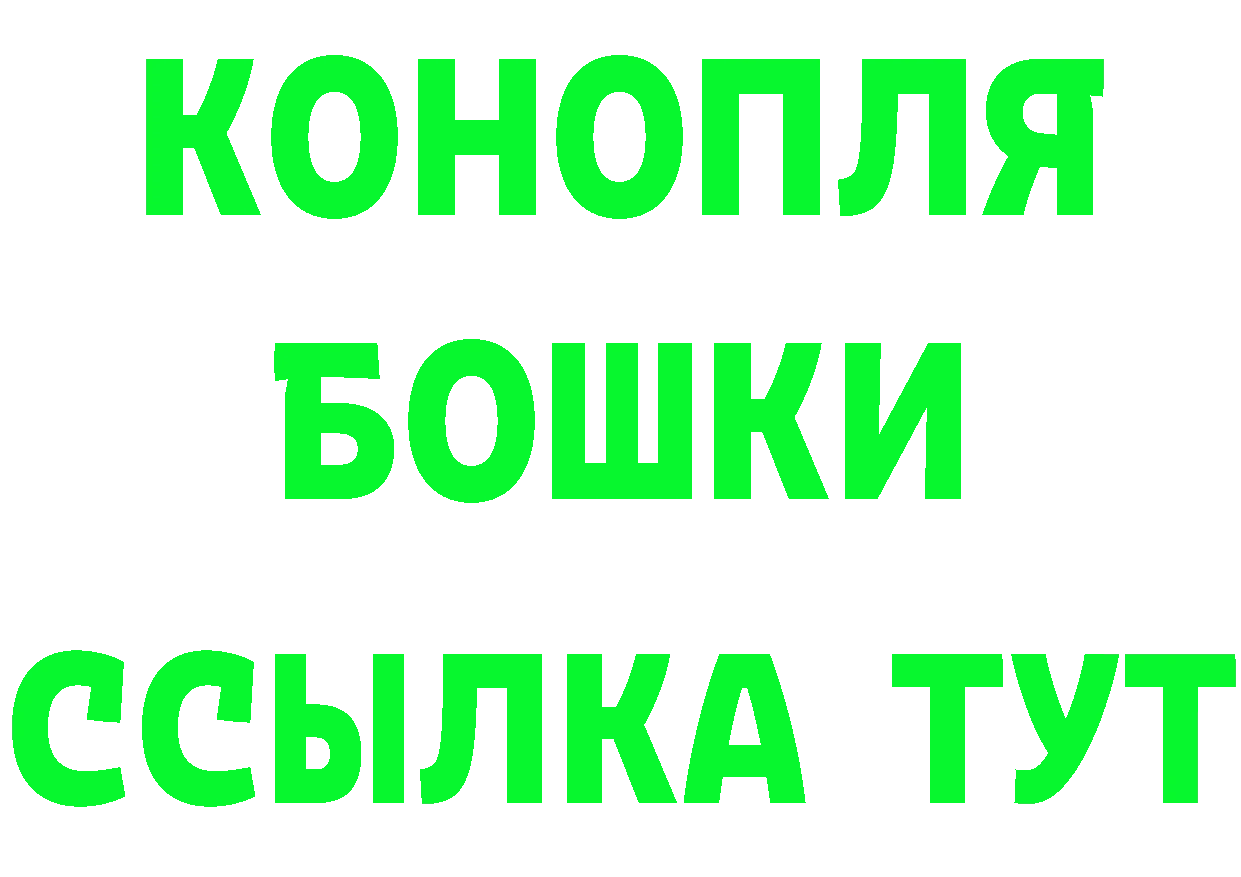 КОНОПЛЯ
БОШКИ
ССЫЛКА ТУТ